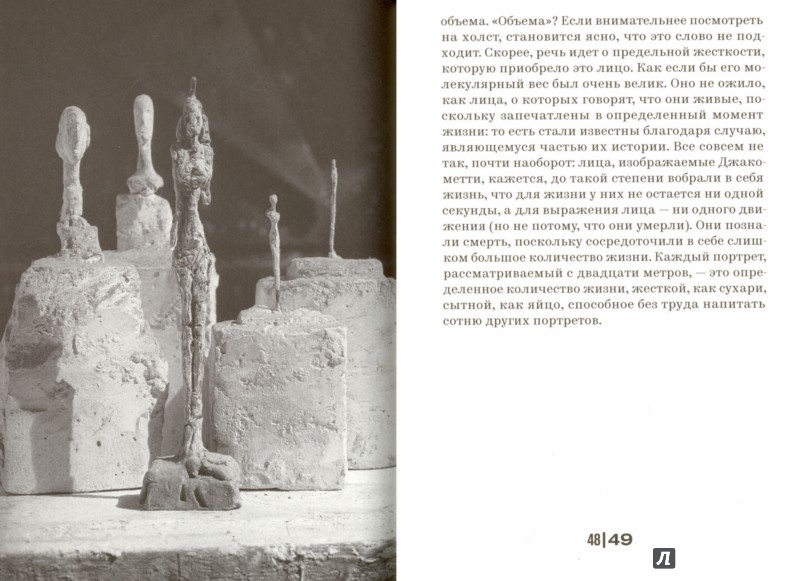 объема. «Объема»? Если внимательнее посмотреть на холст, становится ясно, что это слово не подходит. Скорее, речь идет о предельной жесткости, которую приобрело это лицо. Как если бы его молекулярный вес был очень велик. Оно не ожило, как лица, о которых говорят, что они живые, поскольку запечатлены в определенный момент жизни: то есть стали известны благодаря случаю, являющемуся частью их истории. Все совсем не так, почти наоборот: лица, изображаемые Джакометти, кажется, до такой степени вобрали в себя жизнь, что для жизни у них не остается ни одной секунды, а для выражения лица — ни одного движения (но не потому, что они умерли). Они познали смерть, поскольку сосредоточили в себе слишком большое количество жизни. Каждый портрет, рассматриваемый с двадцати метров, — это определенное количество жизни, жесткой, как сухари, сытной, как яйцо, способное без труда напитать сотню других портретов.

48|49

Л